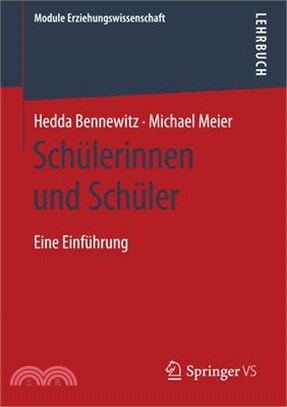 Module Erziehungswissenschaft

LEHRBUCH

Hedda Bennewitz · Michael Meier

Schülerinnen und Schüler

Eine Einführung

Springer VS